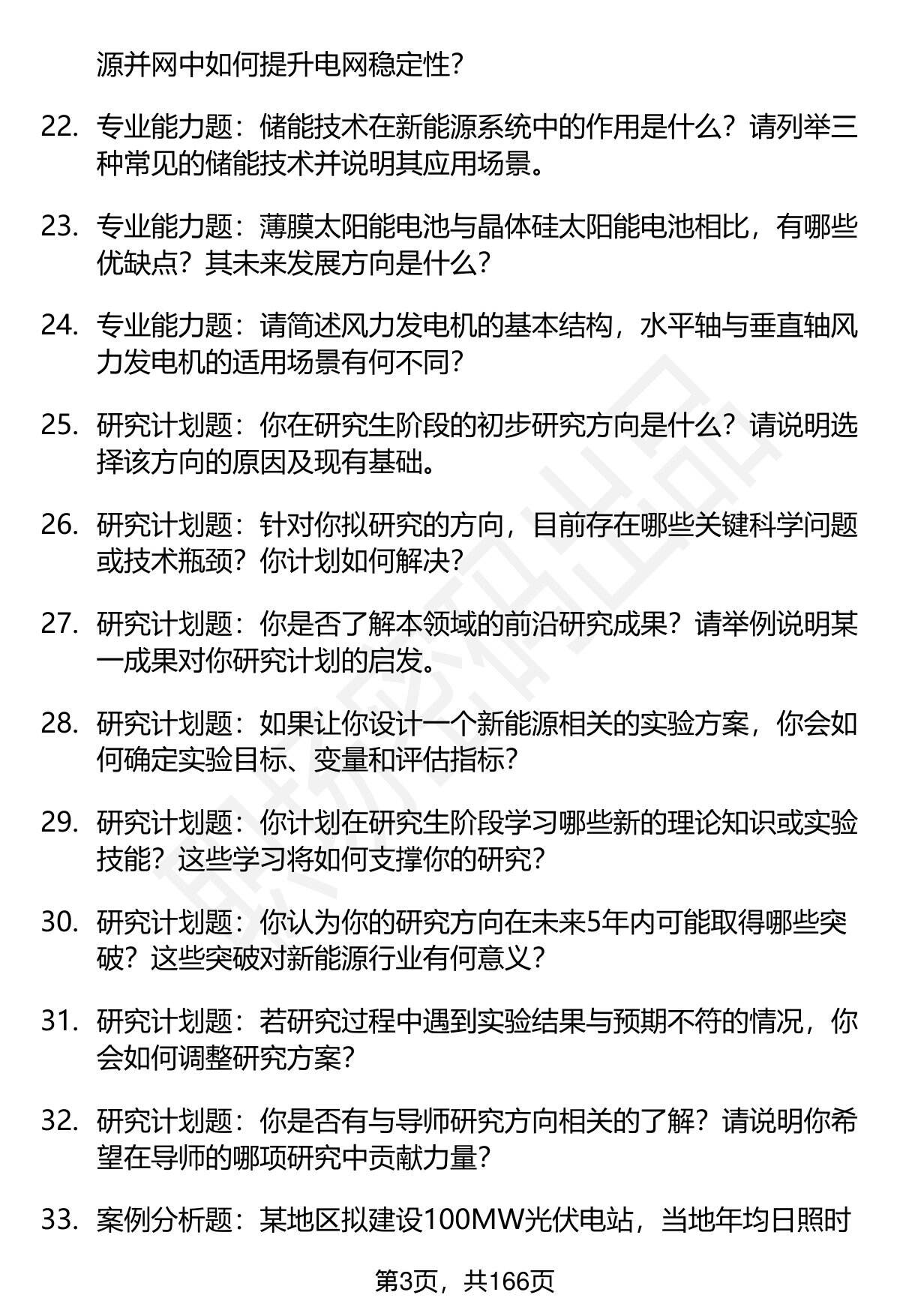 源并网中如何提升电网稳定性？

22. 专业能力题：储能技术在新能源系统中的作用是什么？请列举三种常见的储能技术并说明其应用场景。

23. 专业能力题：薄膜太阳能电池与晶体硅太阳能电池相比，有哪些优缺点？其未来发展方向是什么？

24. 专业能力题：请简述风力发电机的基本结构，水平轴与垂直轴风力发电机的适用场景有何不同？

25. 研究计划题：你在研究生阶段的初步研究方向是什么？请说明选择该方向的原因及现有基础。

26. 研究计划题：针对你拟研究的方向，目前存在哪些关键科学问题或技术瓶颈？你计划如何解决？

27. 研究计划题：你是否了解本领域的前沿研究成果？请举例说明某一成果对你研究计划的启发。

28. 研究计划题：如果让你设计一个新能源相关的实验方案，你会如何确定实验目标、变量和评估指标？

29. 研究计划题：你计划在研究生阶段学习哪些新的理论知识或实验技能？这些学习将如何支撑你的研究？

30. 研究计划题：你认为你的研究方向在未来5年内可能取得哪些突破？这些突破对新能源行业有何意义？

31. 研究计划题：若研究过程中遇到实验结果与预期不符的情况，你会如何调整研究方案？

32. 研究计划题：你是否有与导师研究方向相关的了解？请说明你希望在导师的哪项研究中贡献力量？

33. 案例分析题：某地区拟建设100MW光伏电站，当地年均日照时

第3页，共166页